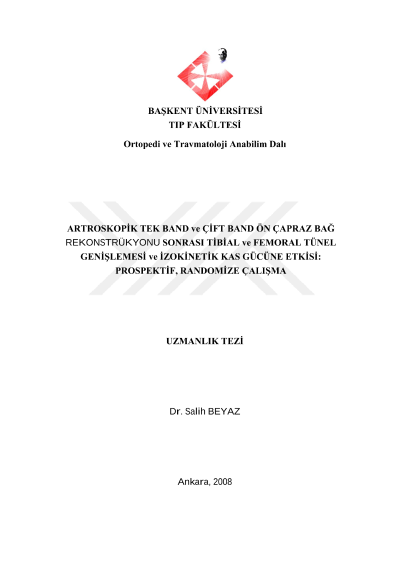 BAŞKENT ÜNİVERSİTESİ
TIP FAKÜLTESİ

Ortopedi ve Travmatoloji Anabilim Dalı

ARTROSKOPİK TEK BAND ve ÇİFT BAND ÖN ÇAPRAZ BAĞ REKONSTRÜKYONU SONRASI TİBİAL ve FEMORAL TÜNEL GENİŞLEMESİ ve İZOKİNETİK KAS GÜCÜNE ETKİSİ: PROSPEKTİF, RANDOMİZE ÇALIŞMA

UZMANLIK TEZİ

Dr. Salih BEYAZ

Ankara, 2008